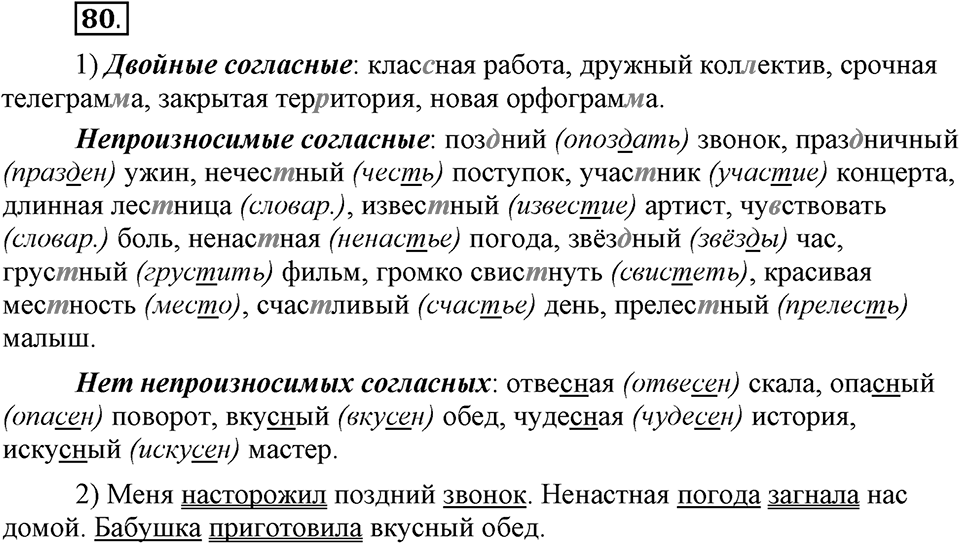 80.

1) Двойные согласные: классная работа, дружный коллектив, срочная телеграмма, закрытая территория, новая орфограмма.

Непроизносимые согласные: поздний (опоздать) звонок, праздничный (празден) ужин, нечестный (честь) поступок, участник (участие) концерта, длинная лестница (словар.), известный (известие) артист, чувствовать (словар.) боль, ненастная (ненастье) погода, звёздный (звёзды) час, грустный (грустить) фильм, громко свистнуть (свистеть), красивая местность (место), счастливый (счастье) день, прелестный (прелесть) малыш.

Нет непроизносимых согласных: отвесная (отвесен) скала, опасный (опасен) поворот, вкусный (вкусен) обед, чудесная (чудесен) история, искусный (искусен) мастер.

2) Меня насторожил поздний звонок. Ненастная погода загнала нас домой. Бабушка приготовила вкусный обед.